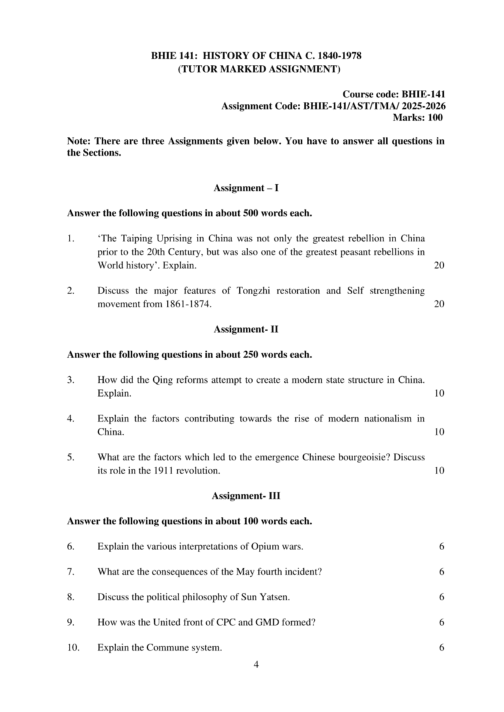 BHIE 141: HISTORY OF CHINA C. 1840-1978
(TUTOR MARKED ASSIGNMENT)

Course code: BHIE-141
Assignment Code: BHIE-141/AST/TMA/ 2025-2026
Marks: 100

Note: There are three Assignments given below. You have to answer all questions in the Sections.

Assignment – I

Answer the following questions in about 500 words each.

1. 'The Taiping Uprising in China was not only the greatest rebellion in China prior to the 20th Century, but was also one of the greatest peasant rebellions in World history'. Explain. 20

2. Discuss the major features of Tongzhi restoration and Self strengthening movement from 1861-1874. 20

Assignment- II

Answer the following questions in about 250 words each.

3. How did the Qing reforms attempt to create a modern state structure in China. Explain. 10

4. Explain the factors contributing towards the rise of modern nationalism in China. 10

5. What are the factors which led to the emergence Chinese bourgeoisie? Discuss its role in the 1911 revolution. 10

Assignment- III

Answer the following questions in about 100 words each.

6. Explain the various interpretations of Opium wars. 6

7. What are the consequences of the May fourth incident? 6

8. Discuss the political philosophy of Sun Yatsen. 6

9. How was the United front of CPC and GMD formed? 6

10. Explain the Commune system. 6

4